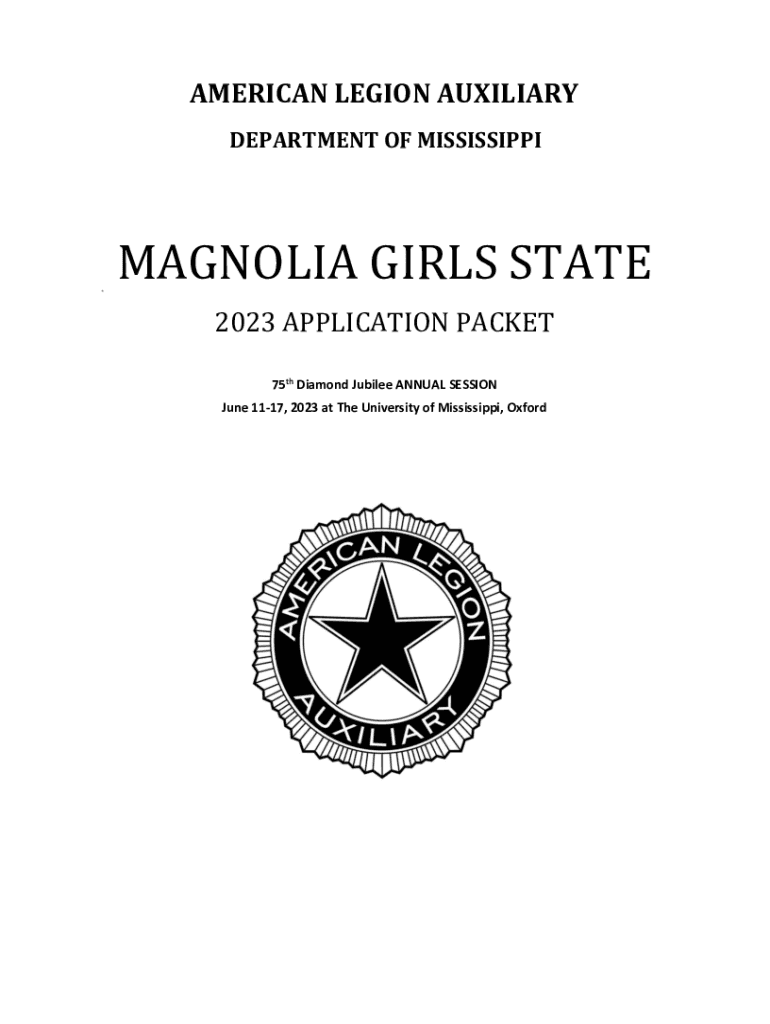 AMERICAN LEGION AUXILIARY

DEPARTMENT OF MISSISSIPPI

MAGNOLIA GIRLS STATE

2023 APPLICATION PACKET

75th Diamond Jubilee ANNUAL SESSION
June 11-17, 2023 at The University of Mississippi, Oxford

AMERICAN LEGION
AUXILIARY